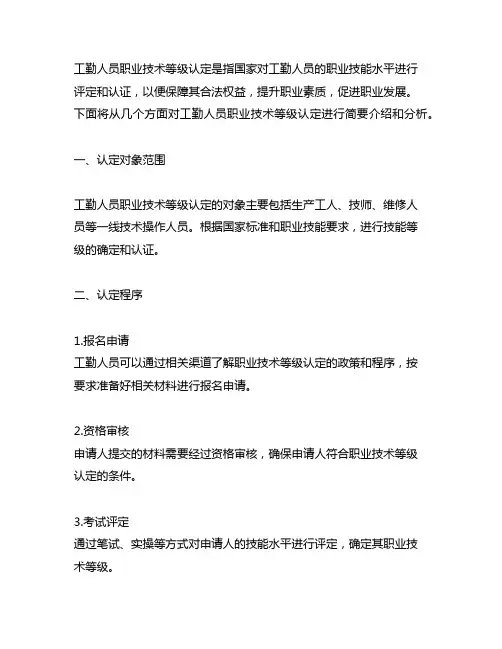 工勤人员职业技术等级认定是指国家对工勤人员的职业技能水平进行评定和认证，以便保障其合法权益，提升职业素质，促进职业发展。下面将从几个方面对工勤人员职业技术等级认定进行简要介绍和分析。

一、认定对象范围

工勤人员职业技术等级认定的对象主要包括生产工人、技师、维修人员等一线技术操作人员。根据国家标准和职业技能要求，进行技能等级的确定和认证。

二、认定程序

1.报名申请
工勤人员可以通过相关渠道了解职业技术等级认定的政策和程序，按要求准备好相关材料进行报名申请。

2.资格审核
申请人提交的材料需要经过资格审核，确保申请人符合职业技术等级认定的条件。

3.考试评定
通过笔试、实操等方式对申请人的技能水平进行评定，确定其职业技术等级。